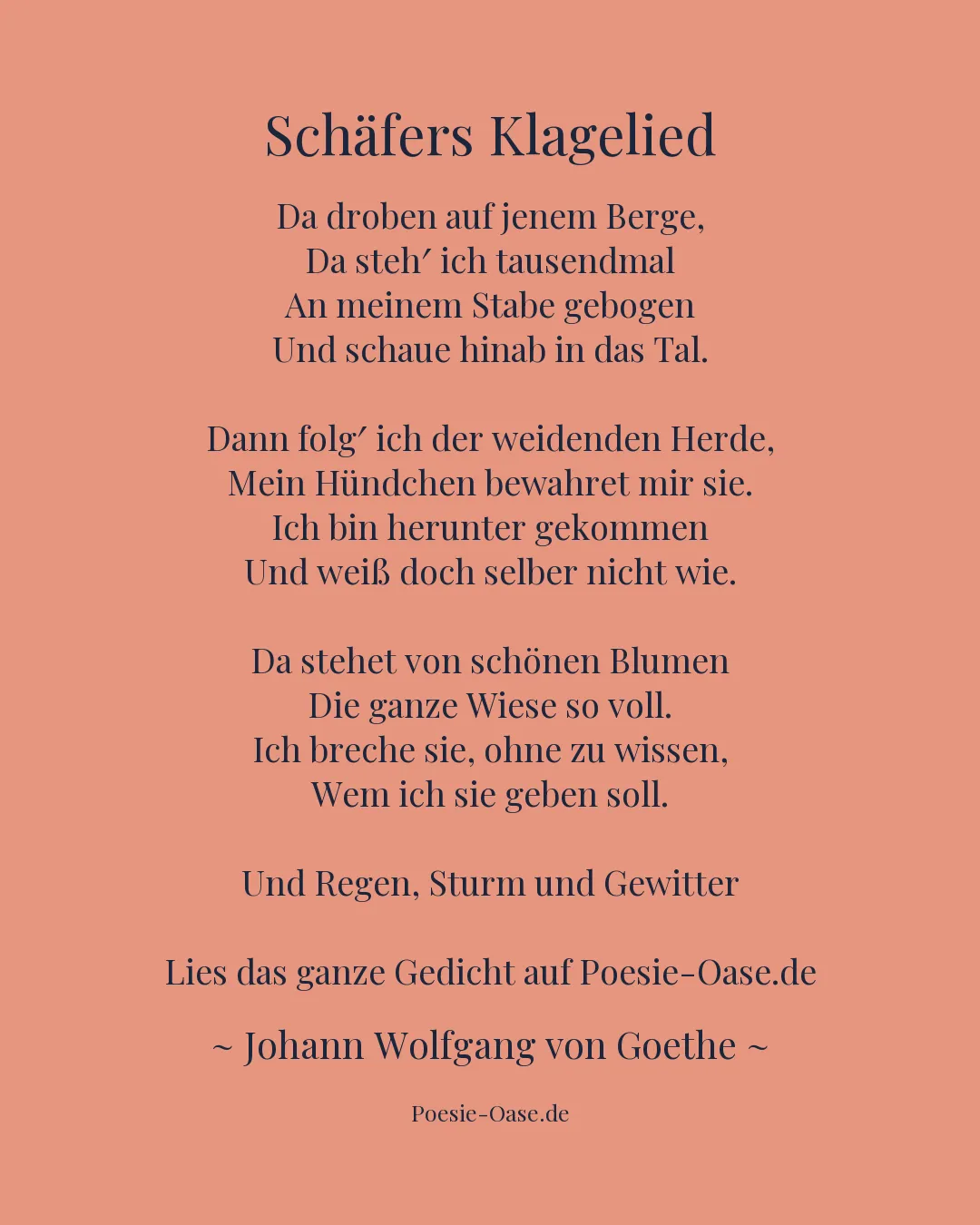 Schäfers Klagelied

Da droben auf jenem Berge,
Da steh′ ich tausendmal
An meinem Stabe gebogen
Und schaue hinab in das Tal.

Dann folg′ ich der weidenden Herde,
Mein Hündchen bewahret mir sie.
Ich bin herunter gekommen
Und weiß doch selber nicht wie.

Da stehet von schönen Blumen
Die ganze Wiese so voll.
Ich breche sie, ohne zu wissen,
Wem ich sie geben soll.

Und Regen, Sturm und Gewitter

Lies das ganze Gedicht auf Poesie-Oase.de

~ Johann Wolfgang von Goethe ~

Poesie-Oase.de